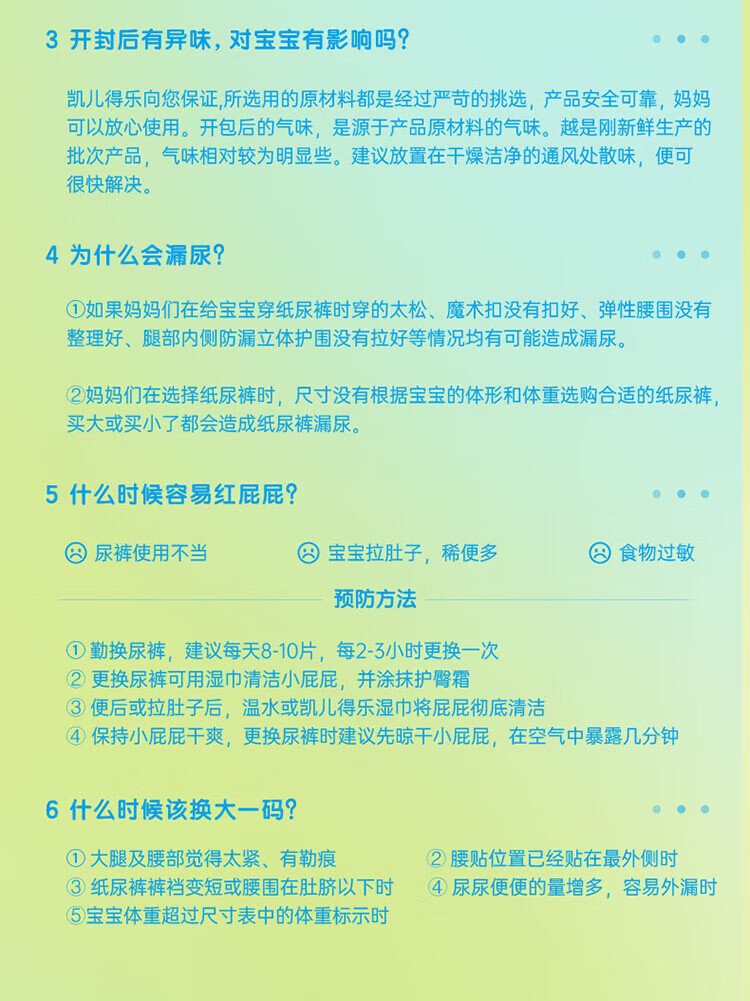 3 开封后有异味，对宝宝有影响吗？

凯儿得乐向您保证,所选用的原材料都是经过严苛的挑选，产品安全可靠，妈妈可以放心使用。开包后的气味，是源于产品原材料的气味。越是刚新鲜生产的批次产品，气味相对较为明显些。建议放置在干燥洁净的通风处散味，便可很快解决。

4 为什么会漏尿？

①如果妈妈们在给宝宝穿纸尿裤时穿的太松、魔术扣没有扣好、弹性腰围没有整理好、腿部内侧防漏立体护围没有拉好等情况均有可能造成漏尿。

②妈妈们在选择纸尿裤时，尺寸没有根据宝宝的体形和体重选购合适的纸尿裤，买大或买小了都会造成纸尿裤漏尿。

5 什么时候容易红屁屁？

尿裤使用不当

宝宝拉肚子，稀便多

食物过敏

预防方法

① 勤换尿裤，建议每天8-10片，每2-3小时更换一次
② 更换尿裤可用湿巾清洁小屁屁，并涂抹护臀霜
③ 便后或拉肚子后，温水或凯儿得乐湿巾将屁屁彻底清洁
④ 保持小屁屁干爽，更换尿裤时建议先晾干小屁屁，在空气中暴露几分钟

6 什么时候该换大一码？

① 大腿及腰部觉得太紧、有勒痕
② 腰贴位置已经贴在最外侧时
③ 纸尿裤裤裆变短或腰围在肚脐以下时
④ 尿尿便便的量增多，容易外漏时
⑤宝宝体重超过尺寸表中的体重标示时